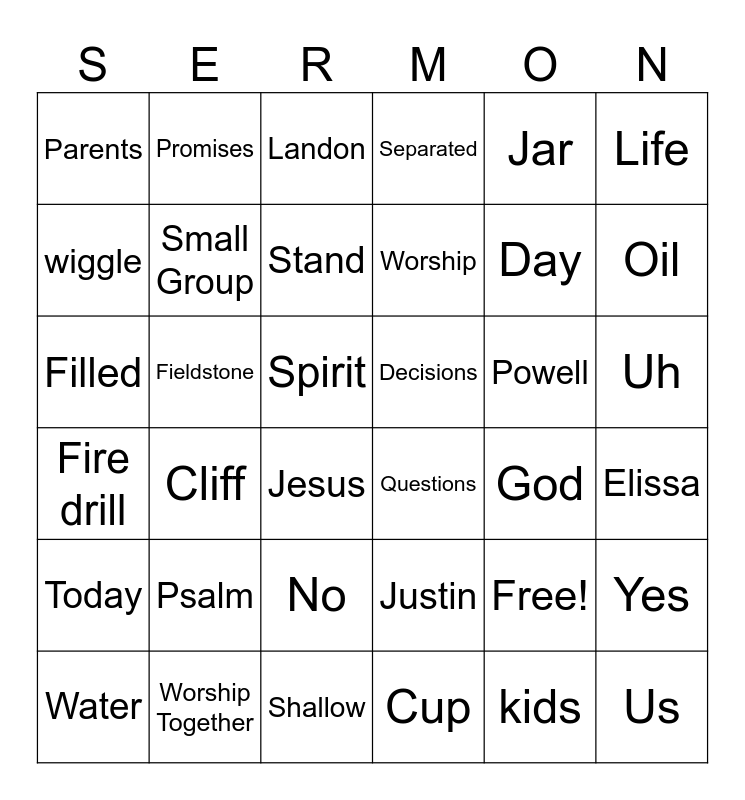 | S | E | R | M | O | N |
|---|---|---|---|---|---|
| Parents | Promises | Landon | Separated | Jar | Life |
| wiggle | Small Group | Stand | Worship | Day | Oil |
| Filled | Fieldstone | Spirit | Decisions | Powell | Uh |
| Fire drill | Cliff | Jesus | Questions | God | Elissa |
| Today | Psalm | No | Justin | Free! | Yes |
| Water | Worship Together | Shallow | Cup | kids | Us |